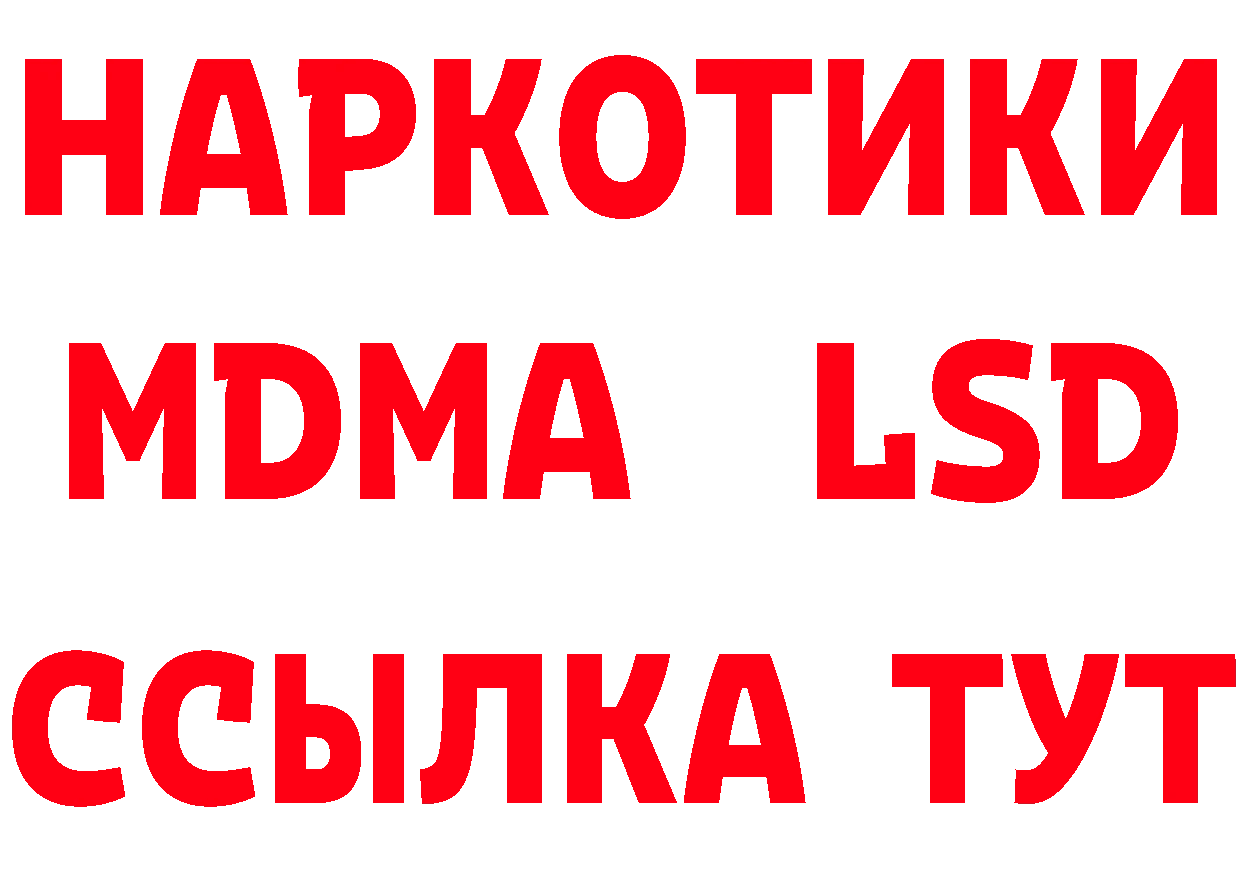 НАРКОТИКИ
MDMA LSD
ССЫЛКА ТУТ